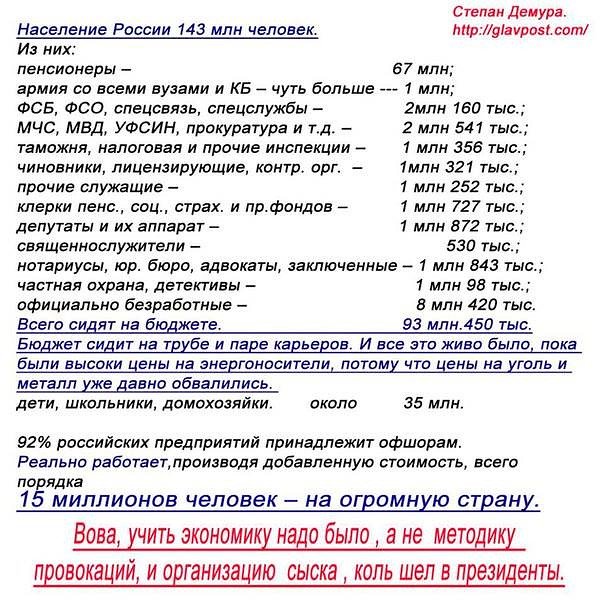 Степан Демура.
http://glavpost.com/

Население России 143 млн человек.
Из них:
пенсионеры – 67 млн;
армия со всеми вузами и КБ – чуть больше --- 1 млн;
ФСБ, ФСО, спецсвязь, спецслужбы – 2млн 160 тыс.;
МЧС, МВД, УФСИН, прокуратура и т.д. – 2 млн 541 тыс.;
таможня, налоговая и прочие инспекции – 1 млн 356 тыс.;
чиновники, лицензирующие, контр. орг. – 1млн 321 тыс.;
прочие служащие – 1 млн 252 тыс.;
клерки пенс., соц., страх. и пр.фондов – 1 млн 727 тыс.;
депутаты и их аппарат – 1 млн 872 тыс.;
священнослужители – 530 тыс.;
нотариусы, юр. бюро, адвокаты, заключенные – 1 млн 843 тыс.;
частная охрана, детективы – 1 млн 98 тыс.;
официально безработные – 8 млн 420 тыс.
Всего сидят на бюджете. 93 млн.450 тыс.
Бюджет сидит на трубе и паре карьеров. И все это живо было, пока были высоки цены на энергоносители, потому что цены на уголь и металл уже давно обвалились.
дети, школьники, домохозяйки. около 35 млн.

92% российских предприятий принадлежит офшорам.
Реально работает,производя добавленную стоимость, всего порядка
15 миллионов человек – на огромную страну.

Вова, учить экономику надо было , а не методику провокаций, и организацию сыска , коль шел в президенты.